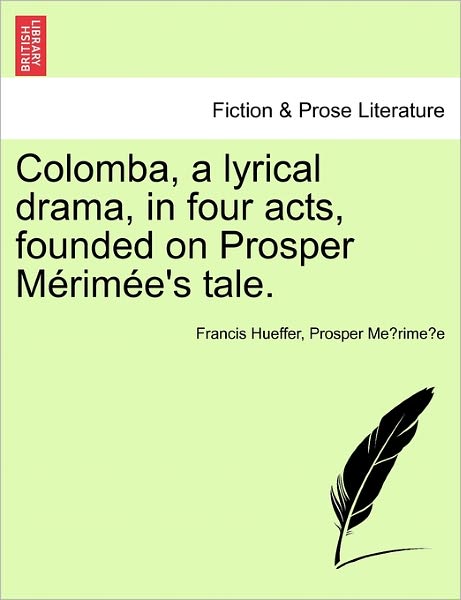 BRITISH LIBRARY

Fiction & Prose Literature

Colomba, a lyrical drama, in four acts, founded on Prosper Mérimée's tale.

Francis Hueffer, Prosper Me?rime?e